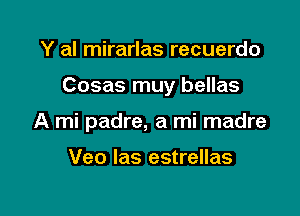 Y al mirarlas recuerdo
Cosas muy bellas
A mi padre, a mi madre
Veo las estrellas